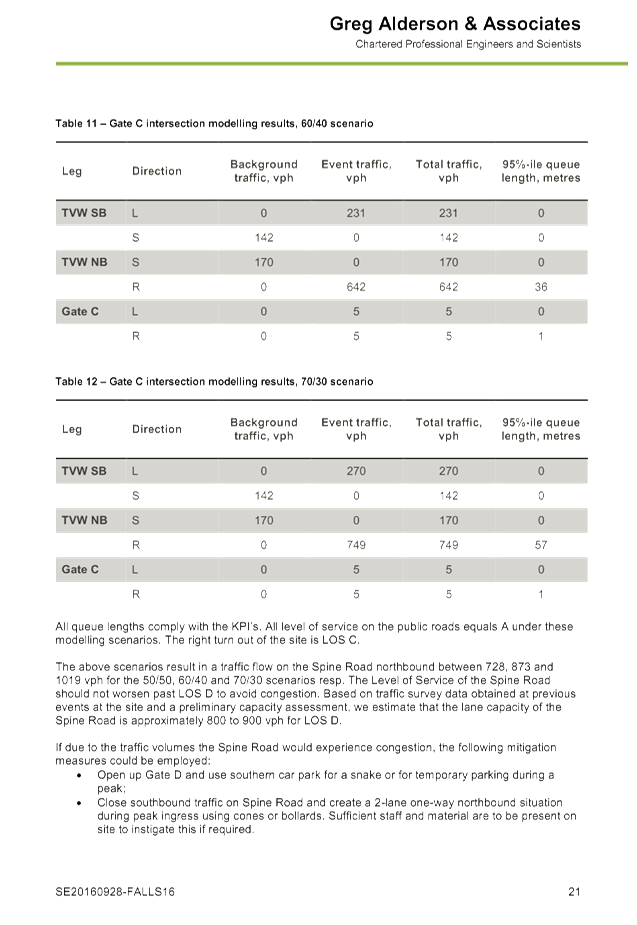 Greg Alderson & Associates
Chartered Professional Engineers and Scientists

Table 11 – Gate C intersection modelling results, 60/40 scenario

| Leg | Direction | Background traffic, vph | Event traffic, vph | Total traffic, vph | 95%-ile queue length, metres |
|---|---|---|---|---|---|
| TVW SB | L | 0 | 231 | 231 | 0 |
| | S | 142 | 0 | 142 | 0 |
| TVW NB | S | 170 | 0 | 170 | 0 |
| | R | 0 | 642 | 642 | 36 |
| Gate C | L | 0 | 5 | 5 | 0 |
| | R | 0 | 5 | 5 | 1 |

Table 12 – Gate C intersection modelling results, 70/30 scenario

| Leg | Direction | Background traffic, vph | Event traffic, vph | Total traffic, vph | 95%-ile queue length, metres |
|---|---|---|---|---|---|
| TVW SB | L | 0 | 270 | 270 | 0 |
| | S | 142 | 0 | 142 | 0 |
| TVW NB | S | 170 | 0 | 170 | 0 |
| | R | 0 | 749 | 749 | 57 |
| Gate C | L | 0 | 5 | 5 | 0 |
| | R | 0 | 5 | 5 | 1 |

All queue lengths comply with the KPI's. All level of service on the public roads equals A under these modelling scenarios. The right turn out of the site is LOS C.

The above scenarios result in a traffic flow on the Spine Road northbound between 728, 873 and 1019 vph for the 50/50, 60/40 and 70/30 scenarios resp. The Level of Service of the Spine Road should not worsen past LOS D to avoid congestion. Based on traffic survey data obtained at previous events at the site and a preliminary capacity assessment, we estimate that the lane capacity of the Spine Road is approximately 800 to 900 vph for LOS D.

If due to the traffic volumes the Spine Road would experience congestion, the following mitigation measures could be employed:
• Open up Gate D and use southern car park for a snake or for temporary parking during a peak;
• Close southbound traffic on Spine Road and create a 2-lane one-way northbound situation during peak ingress using cones or bollards. Sufficient staff and material are to be present on site to instigate this if required.

SE20160928-FALLS16 21